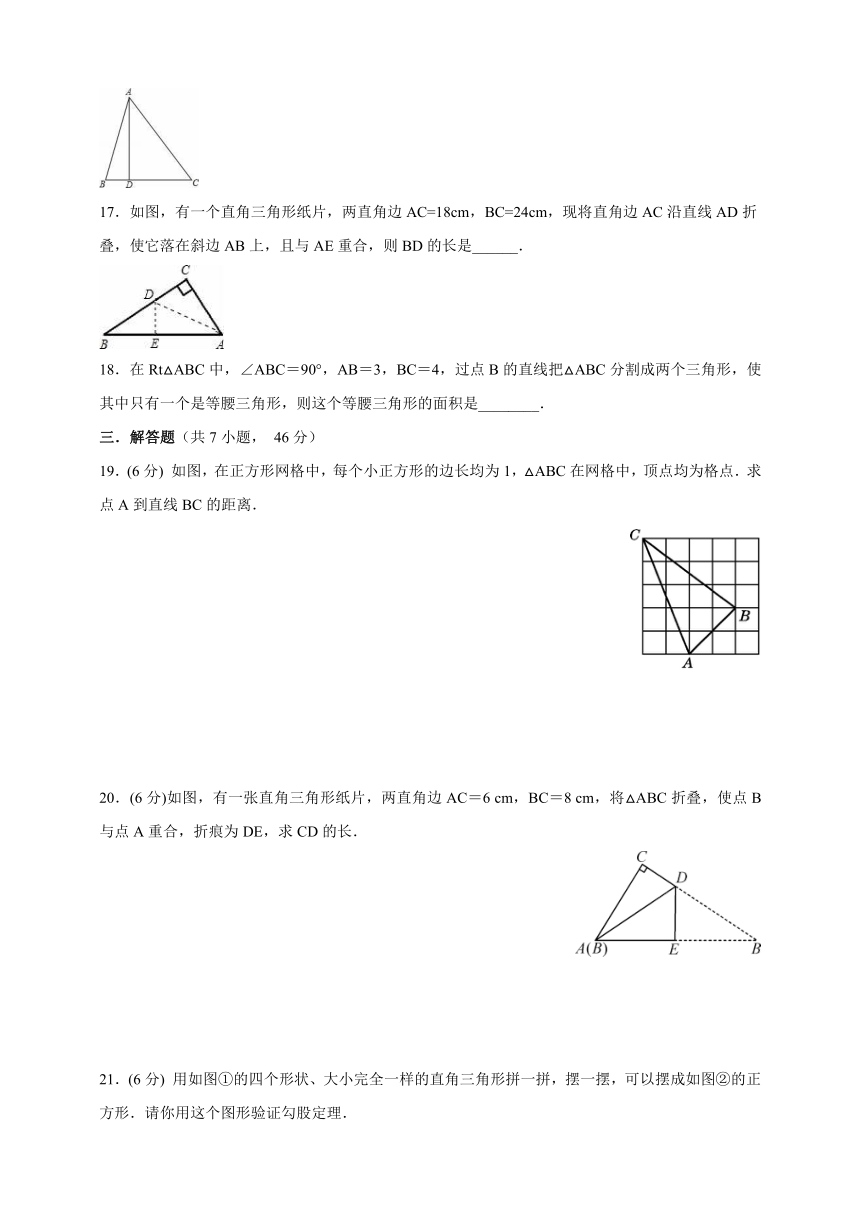 A

B D C

17．如图，有一个直角三角形纸片，两直角边 AC=18cm，BC=24cm，现将直角边 AC 沿直线 AD 折叠，使它落在斜边 AB 上，且与 AE 重合，则 BD 的长是______．

C D B E A

18．在 Rt△ABC 中，∠ABC＝90°，AB＝3，BC＝4，过点 B 的直线把△ABC 分割成两个三角形，使其中只有一个是等腰三角形，则这个等腰三角形的面积是________．

三．解答题（共 7 小题， 46 分）

19．(6 分) 如图，在正方形网格中，每个小正方形的边长均为 1，△ABC 在网格中，顶点均为格点．求点 A 到直线 BC 的距离．

C B A

20．(6 分)如图，有一张直角三角形纸片，两直角边 AC＝6 cm，BC＝8 cm，将△ABC 折叠，使点 B 与点 A 重合，折痕为 DE，求 CD 的长．

C D A(B) E B

21．(6 分) 用如图①的四个形状、大小完全一样的直角三角形拼一拼，摆一摆，可以摆成如图②的正方形．请你用这个图形验证勾股定理．